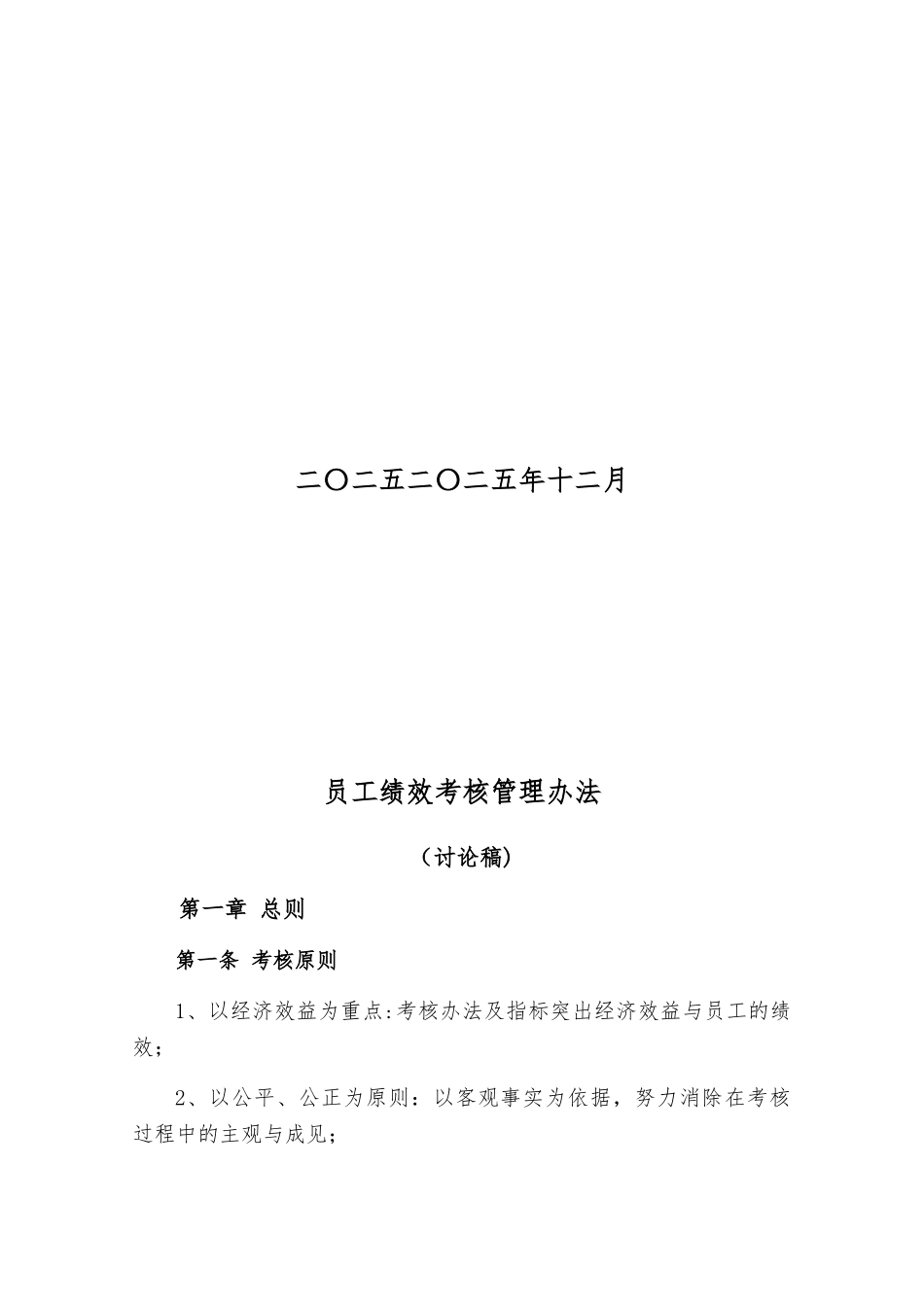 二〇二五二〇二五年十二月

员工绩效考核管理办法

（讨论稿）

第一章 总则

第一条 考核原则

1、以经济效益为重点:考核办法及指标突出经济效益与员工的绩效;

2、以公平、公正为原则：以客观事实为依据，努力消除在考核过程中的主观与成见;